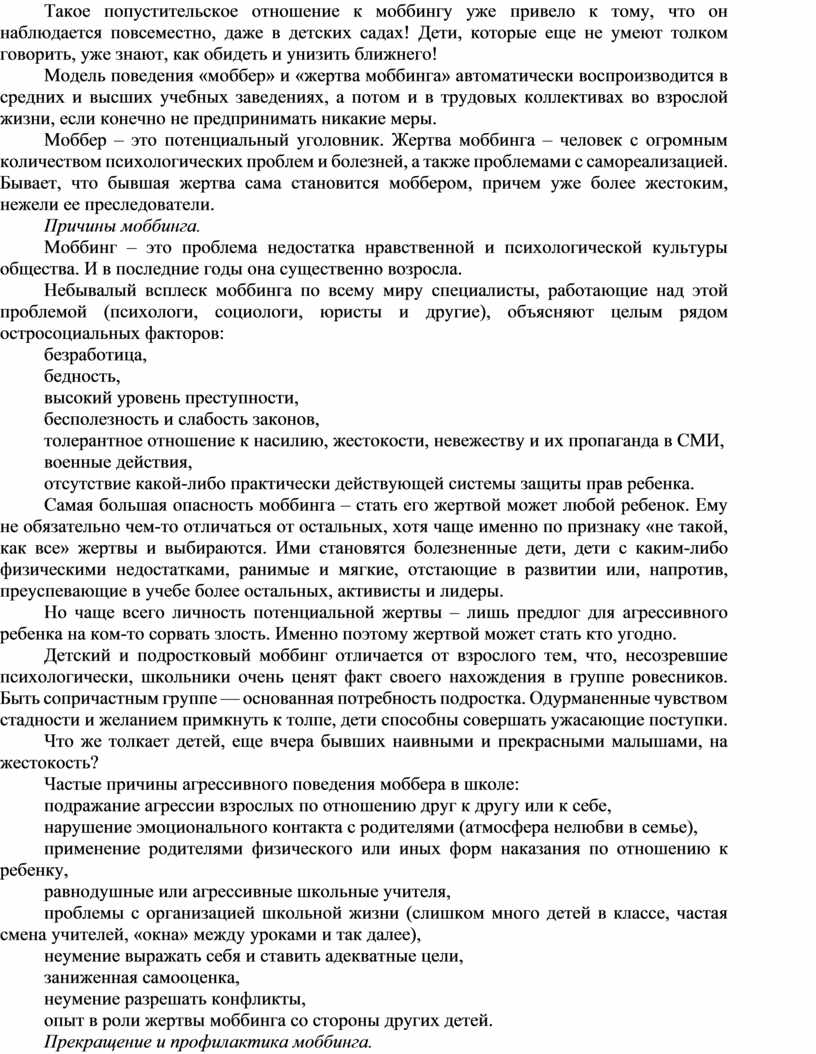 Такое попустительское отношение к моббингу уже привело к тому, что он наблюдается повсеместно, даже в детских садах! Дети, которые еще не умеют толком говорить, уже знают, как обидеть и унизить ближнего!

Модель поведения «моббер» и «жертва моббинга» автоматически воспроизводится в средних и высших учебных заведениях, а потом и в трудовых коллективах во взрослой жизни, если конечно не предпринимать никакие меры.

Моббер – это потенциальный уголовник. Жертва моббинга – человек с огромным количеством психологических проблем и болезней, а также проблемами с самореализацией. Бывает, что бывшая жертва сама становится моббером, причем уже более жестоким, нежели ее преследователи.

Причины моббинга.

Моббинг – это проблема недостатка нравственной и психологической культуры общества. И в последние годы она существенно возросла.

Небывалый всплеск моббинга по всему миру специалисты, работающие над этой проблемой (психологи, социологи, юристы и другие), объясняют целым рядом остросоциальных факторов:

безработица,

бедность,

высокий уровень преступности,

бесполезность и слабость законов,

толерантное отношение к насилию, жестокости, невежеству и их пропаганда в СМИ,

военные действия,

отсутствие какой-либо практически действующей системы защиты прав ребенка.

Самая большая опасность моббинга – стать его жертвой может любой ребенок. Ему не обязательно чем-то отличаться от остальных, хотя чаще именно по признаку «не такой, как все» жертвы и выбираются. Ими становятся болезненные дети, дети с каким-либо физическими недостатками, ранимые и мягкие, отстающие в развитии или, напротив, преуспевающие в учебе более остальных, активисты и лидеры.

Но чаще всего личность потенциальной жертвы – лишь предлог для агрессивного ребенка на ком-то сорвать злость. Именно поэтому жертвой может стать кто угодно.

Детский и подростковый моббинг отличается от взрослого тем, что, несозревшие психологически, школьники очень ценят факт своего нахождения в группе ровесников. Быть сопричастным группе — основанная потребность подростка. Одурманенные чувством стадности и желанием примкнуть к толпе, дети способны совершать ужасающие поступки.

Что же толкает детей, еще вчера бывших наивными и прекрасными малышами, на жестокость?

Частые причины агрессивного поведения моббера в школе:

подражание агрессии взрослых по отношению друг к другу или к себе,

нарушение эмоционального контакта с родителями (атмосфера нелюбви в семье),

применение родителями физического или иных форм наказания по отношению к ребенку,

равнодушные или агрессивные школьные учителя,

проблемы с организацией школьной жизни (слишком много детей в классе, частая смена учителей, «окна» между уроками и так далее),

неумение выражать себя и ставить адекватные цели,

заниженная самооценка,

неумение разрешать конфликты,

опыт в роли жертвы моббинга со стороны других детей.

Прекращение и профилактика моббинга.